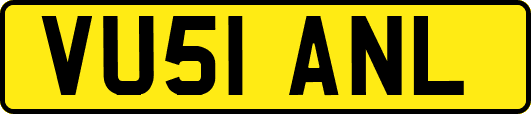 VU51 ANL